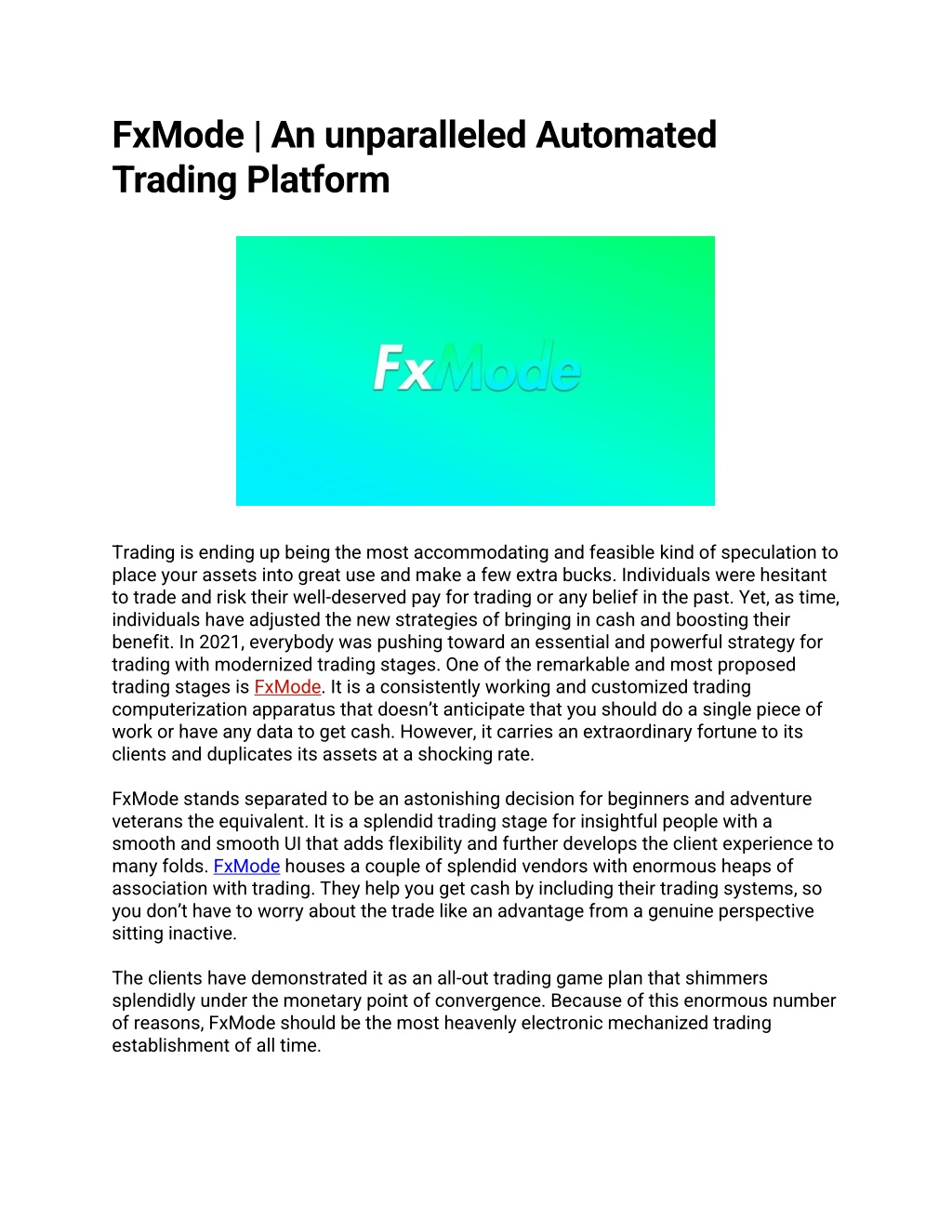 FxMode | An unparalleled Automated Trading Platform

FxMode

Trading is ending up being the most accommodating and feasible kind of speculation to place your assets into great use and make a few extra bucks. Individuals were hesitant to trade and risk their well-deserved pay for trading or any belief in the past. Yet, as time, individuals have adjusted the new strategies of bringing in cash and boosting their benefit. In 2021, everybody was pushing toward an essential and powerful strategy for trading with modernized trading stages. One of the remarkable and most proposed trading stages is FxMode. It is a consistently working and customized trading computerization apparatus that doesn't anticipate that you should do a single piece of work or have any data to get cash. However, it carries an extraordinary fortune to its clients and duplicates its assets at a shocking rate.

FxMode stands separated to be an astonishing decision for beginners and adventure veterans the equivalent. It is a splendid trading stage for insightful people with a smooth and smooth UI that adds flexibility and further develops the client experience to many folds. FxMode houses a couple of splendid vendors with enormous heaps of association with trading. They help you get cash by including their trading systems, so you don't have to worry about the trade like an advantage from a genuine perspective sitting inactive.

The clients have demonstrated it as an all-out trading game plan that shimmers splendidly under the monetary point of convergence. Because of this enormous number of reasons, FxMode should be the most heavenly electronic mechanized trading establishment of all time.